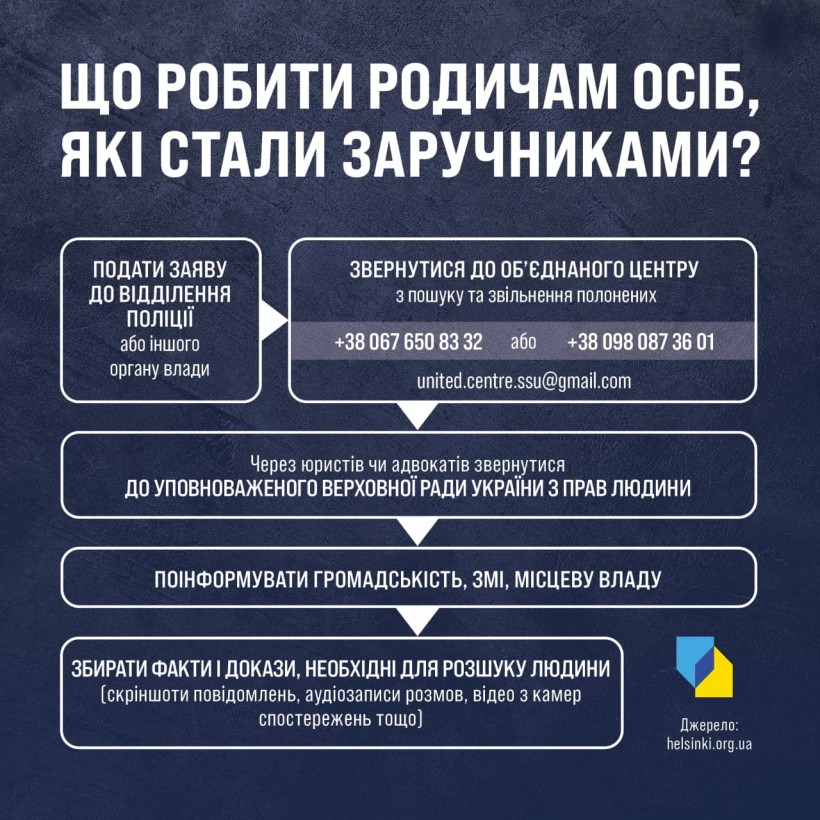 ЩО РОБИТИ РОДИЧАМ ОСІБ, ЯКІ СТАЛИ ЗАРУЧНИКАМИ?

ПОДАТИ ЗАЯВУ ДО ВІДДІЛЕННЯ ПОЛІЦІЇ
або іншого органу влади

ЗВЕРНУТИСЯ ДО ОБ'ЄДНАНОГО ЦЕНТРУ
з пошуку та звільнення полонених

+38 067 650 83 32 або +38 098 087 36 01

united.centre.ssu@gmail.com

Через юристів чи адвокатів звернутися
ДО УПОВНОВАЖЕНОГО ВЕРХОВНОЇ РАДИ УКРАЇНИ З ПРАВ ЛЮДИНИ

ПОІНФОРМУВАТИ ГРОМАДСЬКІСТЬ, ЗМІ, МІСЦЕВУ ВЛАДУ

ЗБИРАТИ ФАКТИ І ДОКАЗИ, НЕОБХІДНІ ДЛЯ РОЗШУКУ ЛЮДИНИ
(скріншоти повідомлень, аудіозаписи розмов, відео з камер спостережень тощо)

Джерело:
helsinki.org.ua